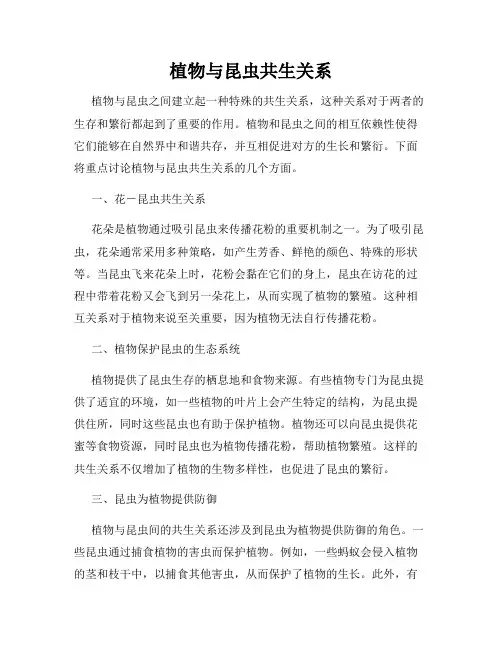 植物与昆虫共生关系

植物与昆虫之间建立起一种特殊的共生关系，这种关系对于两者的生存和繁衍都起到了重要的作用。植物和昆虫之间的相互依赖性使得它们能够在自然界中和谐共存，并互相促进对方的生长和繁衍。下面将重点讨论植物与昆虫共生关系的几个方面。

一、花一昆虫共生关系

花朵是植物通过吸引昆虫来传播花粉的重要机制之一。为了吸引昆虫，花朵通常采用多种策略，如产生芳香、鲜艳的颜色、特殊的形状等。当昆虫飞来花朵上时，花粉会黏在它们的身上，昆虫在访花的过程中带着花粉又会飞到另一朵花上，从而实现了植物的繁殖。这种相互关系对于植物来说至关重要，因为植物无法自行传播花粉。

二、植物保护昆虫的生态系统

植物提供了昆虫生存的栖息地和食物来源。有些植物专门为昆虫提供了适宜的环境，如一些植物的叶片上会产生特定的结构，为昆虫提供住所，同时这些昆虫也有助于保护植物。植物还可以向昆虫提供花蜜等食物资源，同时昆虫也为植物传播花粉，帮助植物繁殖。这样的共生关系不仅增加了植物的生物多样性，也促进了昆虫的繁衍。

三、昆虫为植物提供防御

植物与昆虫间的共生关系还涉及到昆虫为植物提供防御的角色。一些昆虫通过捕食植物的害虫而保护植物。例如，一些蚂蚁会侵入植物的茎和枝干中，以捕食其他害虫，从而保护了植物的生长。此外，有